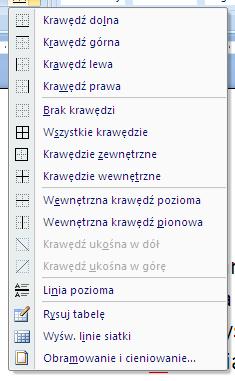 Krawędź dolna
Krawędź górna
Krawędź lewa
Krawędź prawa
Brak krawędzi
Wszystkie krawędzie
Krawędzie zewnętrzne
Krawędzie wewnętrzne
Wewnętrzna krawędź pozioma
Wewnętrzna krawędź pionowa
Krawędź ukośna w dół
Krawędź ukośna w górę
Linia pozioma
Rysuj tabelę
Wyśw. linie siatki
Obramowanie i cieniowanie...